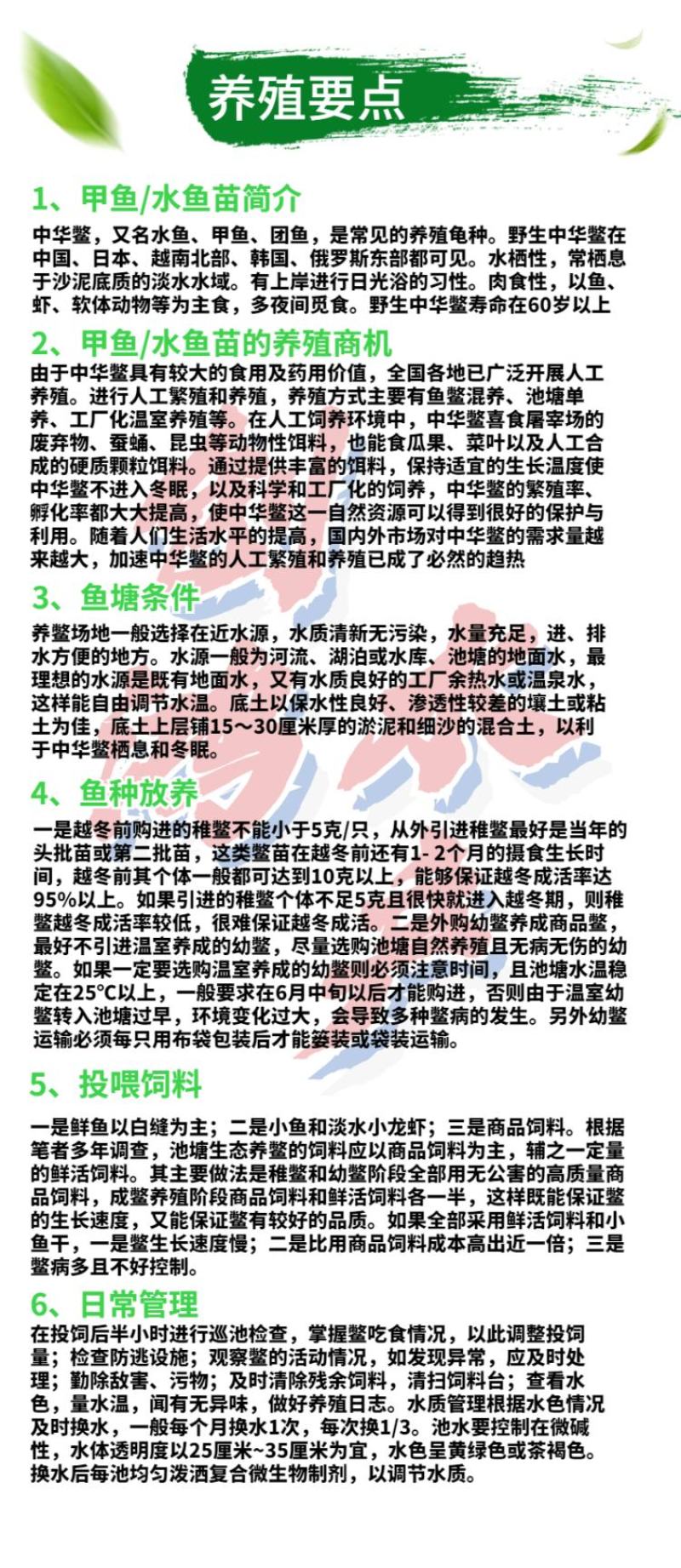 养殖要点

1、甲鱼/水鱼苗简介

中华鳖，又名水鱼、甲鱼、团鱼，是常见的养殖龟种。野生中华鳖在中国、日本、越南北部、韩国、俄罗斯东部都可见。水栖性，常栖息于沙泥底质的淡水水域。有上岸进行日光浴的习性。肉食性，以鱼、虾、软体动物等为主食，多夜间觅食。野生中华鳖寿命在60岁以上

2、甲鱼/水鱼苗的养殖商机

由于中华鳖具有较大的食用及药用价值，全国各地已广泛开展人工养殖。进行人工繁殖和养殖，养殖方式主要有鱼鳖混养、池塘单养、工厂化温室养殖等。在人工饲养环境中，中华鳖喜食屠宰场的废弃物、蚕蛹、昆虫等动物性饵料，也能食瓜果、菜叶以及人工合成的硬质颗粒饵料。通过提供丰富的饵料，保持适宜的生长温度使中华鳖不进入冬眠，以及科学和工厂化的饲养，中华鳖的繁殖率、孵化率都大大提高，使中华鳖这一自然资源可以得到很好的保护与利用。随着人们生活水平的提高，国内外市场对中华鳖的需求量越来越大，加速中华鳖的人工繁殖和养殖已成了必然的趋热

3、鱼塘条件

养鳖场地一般选择在近水源，水质清新无污染，水量充足，进、排水方便的地方。水源一般为河流、湖泊或水库、池塘的地面水，最理想的水源是既有地面水，又有水质良好的工厂余热水或温泉水，这样能自由调节水温。底土以保水性良好、渗透性较差的壤土或粘土为佳，底土上层铺15～30厘米厚的淤泥和细沙的混合土，以利于中华鳖栖息和冬眠。

4、鱼种放养

一是越冬前购进的稚鳖不能小于5克/只，从外引进稚鳖最好是当年的头批苗或第二批苗，这类鳖苗在越冬前还有1- 2个月的摄食生长时间，越冬前其个体一般都可达到10克以上，能够保证越冬成活率达95%以上。如果引进的稚鳖个体不足5克且很快就进入越冬期，则稚鳖越冬成活率较低，很难保证越冬成活。二是外购幼鳖养成商品鳖，最好不引进温室养成的幼鳖，尽量选购池塘自然养殖且无病无伤的幼鳖。如果一定要选购温室养成的幼鳖则必须注意时间，且池塘水温稳定在25°C以上，一般要求在6月中旬以后才能购进，否则由于温室幼鳖转入池塘过早，环境变化过大，会导致多种鳖病的发生。另外幼鳖运输必须每只用布袋包装后才能篓装或袋装运输。

5、投喂饲料

一是鲜鱼以白缝为主；二是小鱼和淡水小龙虾；三是商品饲料。根据笔者多年调查，池塘生态养鳖的饲料应以商品饲料为主，辅之一定量的鲜活饲料。其主要做法是稚鳖和幼鳖阶段全部用无公害的高质量商品饲料，成鳖养殖阶段商品饲料和鲜活饲料各一半，这样既能保证鳖的生长速度，又能保证鳖有较好的品质。如果全部采用鲜活饲料和小鱼干，一是鳖生长速度慢；二是比用商品饲料成本高出近一倍；三是鳖病多且不好控制。

6、日常管理

在投饲后半小时进行巡池检查，掌握鳖吃食情况，以此调整投饲量；检查防逃设施；观察鳖的活动情况，如发现异常，应及时处理；勤除敌害、污物；及时清除残余饲料，清扫饲料台；查看水色，量水温，闻有无异味，做好养殖日志。水质管理根据水色情况及时换水，一般每个月换水1次，每次换1/3。池水要控制在微碱性，水体透明度以25厘米~35厘米为宜，水色呈黄绿色或茶褐色。换水后每池均匀泼洒复合微生物制剂，以调节水质。